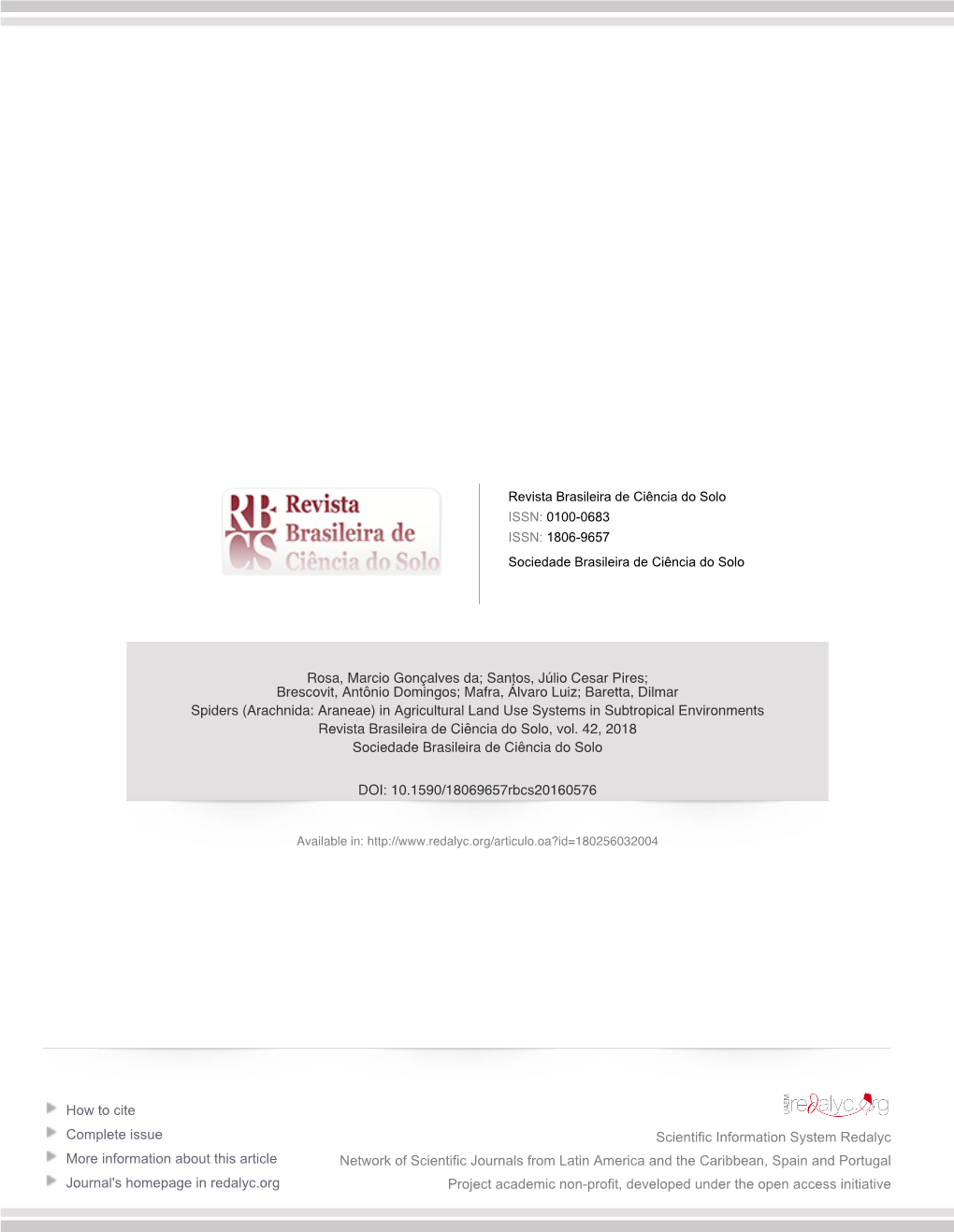 RB CS Revista Brasileira de Ciência do Solo

Revista Brasileira de Ciência do Solo
ISSN: 0100-0683
ISSN: 1806-9657
Sociedade Brasileira de Ciência do Solo

Rosa, Marcio Gonçalves da; Santos, Júlio Cesar Pires;
Brescovit, Antônio Domingos; Mafra, Álvaro Luiz; Baretta, Dilmar
Spiders (Arachnida: Araneae) in Agricultural Land Use Systems in Subtropical Environments
Revista Brasileira de Ciência do Solo, vol. 42, 2018
Sociedade Brasileira de Ciência do Solo

DOI: 10.1590/18069657rbcs20160576

Available in: http://www.redalyc.org/articulo.oa?id=180256032004

How to cite
Complete issue
More information about this article
Journal's homepage in redalyc.org

UAEM redalyc.org
Scientific Information System Redalyc
Network of Scientific Journals from Latin America and the Caribbean, Spain and Portugal
Project academic non-profit, developed under the open access initiative